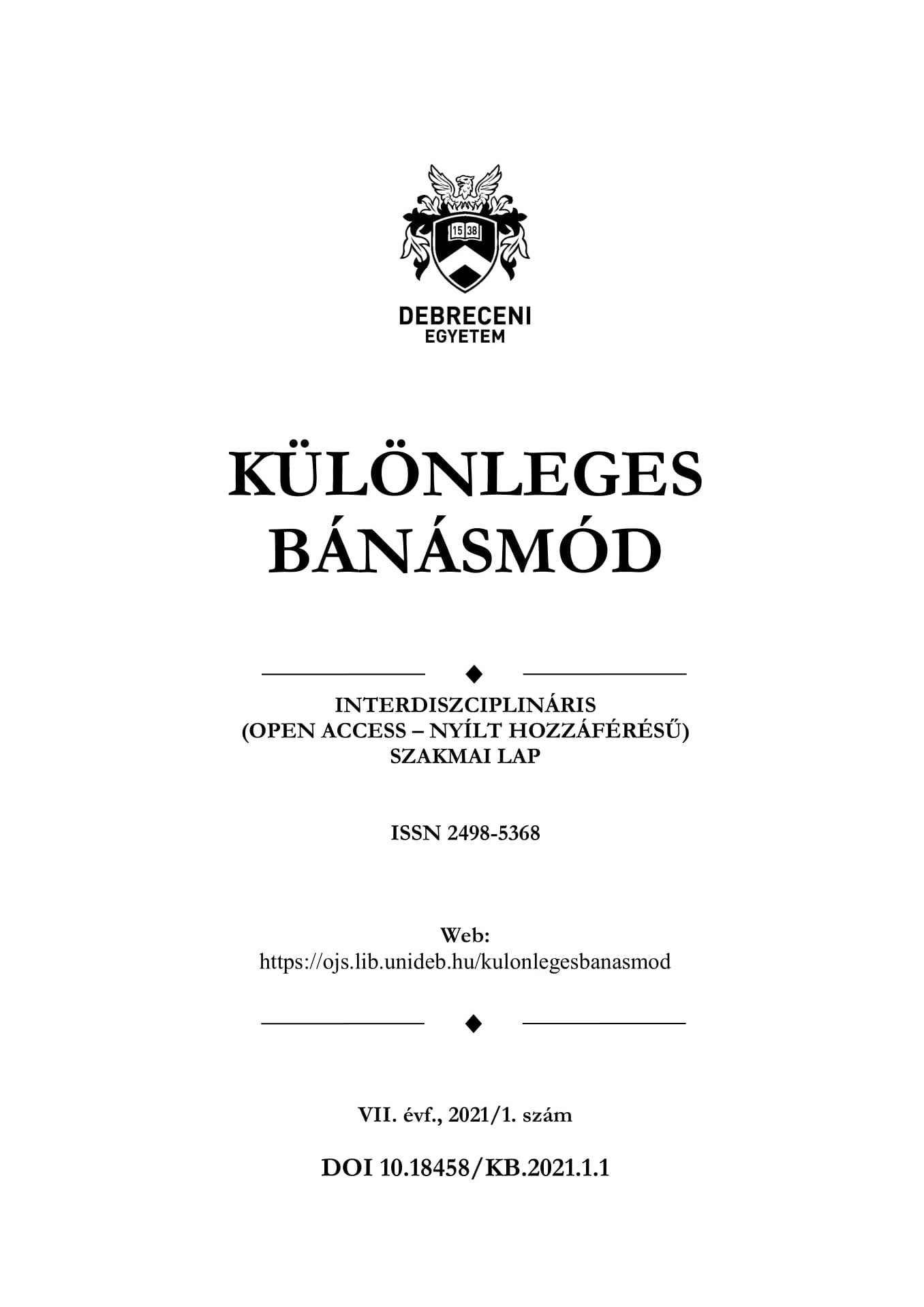 15 38

DEBRECENI
EGYETEM

KÜLÖNLEGES
BÁNÁSMÓD

INTERDISZCIPLINÁRIS
(OPEN ACCESS – NYÍLT HOZZÁFÉRÉSŰ)
SZAKMAI LAP

ISSN 2498-5368

Web:
https://ojs.lib.unideb.hu/kulonlegesbanasmod

VII. évf., 2021/1. szám

DOI 10.18458/KB.2021.1.1